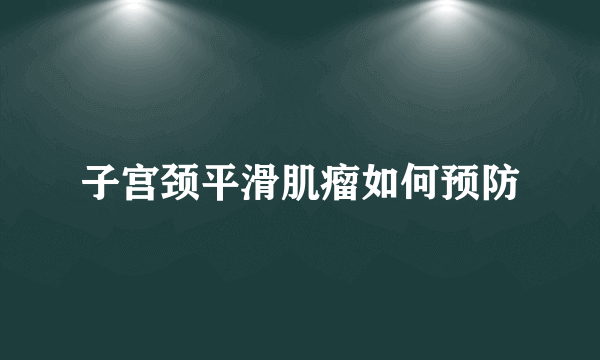 子宫颈平滑肌瘤如何预防